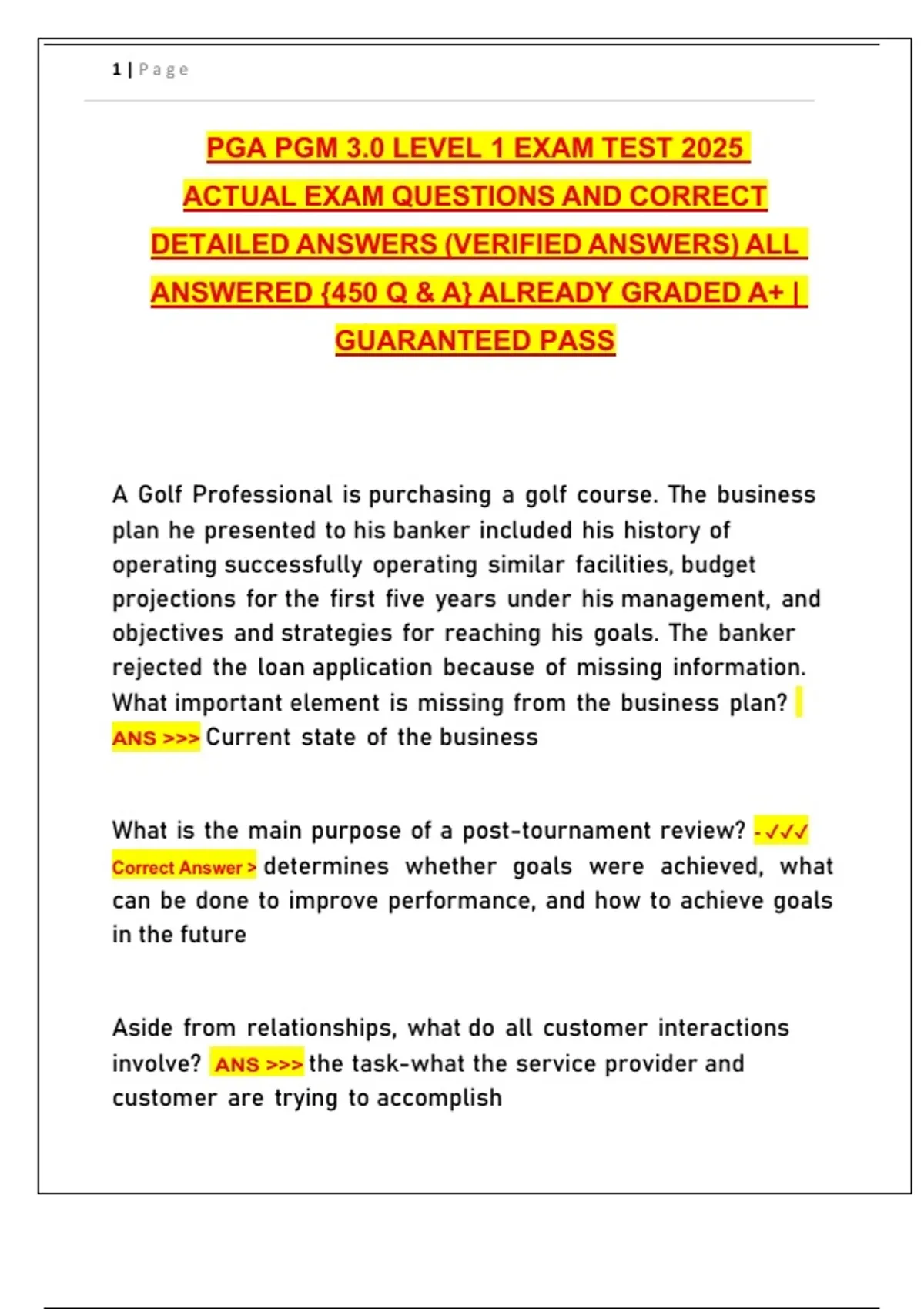 1 | Page

PGA PGM 3.0 LEVEL 1 EXAM TEST 2025 ACTUAL EXAM QUESTIONS AND CORRECT DETAILED ANSWERS (VERIFIED ANSWERS) ALL ANSWERED {450 Q & A} ALREADY GRADED A+ | GUARANTEED PASS

A Golf Professional is purchasing a golf course. The business plan he presented to his banker included his history of operating successfully operating similar facilities, budget projections for the first five years under his management, and objectives and strategies for reaching his goals. The banker rejected the loan application because of missing information. What important element is missing from the business plan? ANS >>> Current state of the business

What is the main purpose of a post-tournament review? - ✓✓✓ Correct Answer > determines whether goals were achieved, what can be done to improve performance, and how to achieve goals in the future

Aside from relationships, what do all customer interactions involve? ANS >>> the task-what the service provider and customer are trying to accomplish